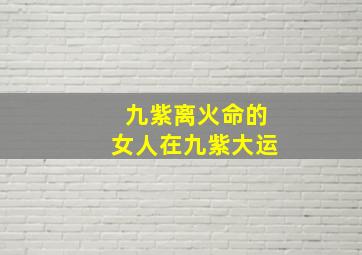 九紫离火命的
女人在九紫大运